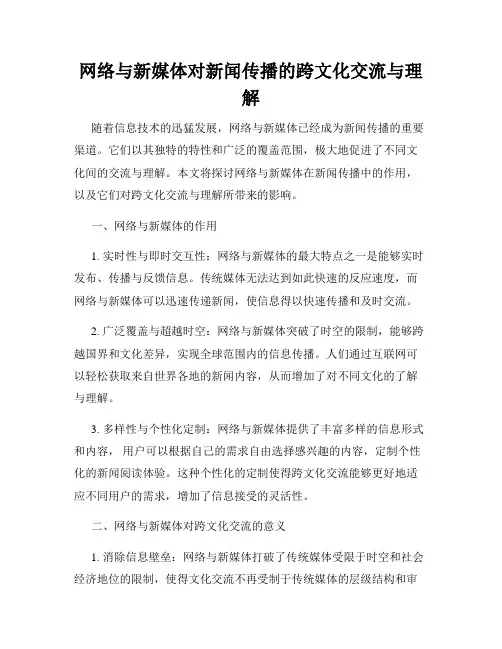 网络与新媒体对新闻传播的跨文化交流与理解

随着信息技术的迅猛发展，网络与新媒体已经成为新闻传播的重要渠道。它们以其独特的特性和广泛的覆盖范围，极大地促进了不同文化间的交流与理解。本文将探讨网络与新媒体在新闻传播中的作用，以及它们对跨文化交流与理解所带来的影响。

一、网络与新媒体的作用

1. 实时性与即时交互性：网络与新媒体的最大特点之一是能够实时发布、传播与反馈信息。传统媒体无法达到如此快速的反应速度，而网络与新媒体可以迅速传递新闻，使信息得以快速传播和及时交流。

2. 广泛覆盖与超越时空：网络与新媒体突破了时空的限制，能够跨越国界和文化差异，实现全球范围内的信息传播。人们通过互联网可以轻松获取来自世界各地的新闻内容，从而增加了对不同文化的了解与理解。

3. 多样性与个性化定制：网络与新媒体提供了丰富多样的信息形式和内容，用户可以根据自己的需求自由选择感兴趣的内容，定制个性化的新闻阅读体验。这种个性化的定制使得跨文化交流能够更好地适应不同用户的需求，增加了信息接受的灵活性。

二、网络与新媒体对跨文化交流的意义

1. 消除信息壁垒：网络与新媒体打破了传统媒体受限于时空和社会经济地位的限制，使得文化交流不再受制于传统媒体的层级结构和审